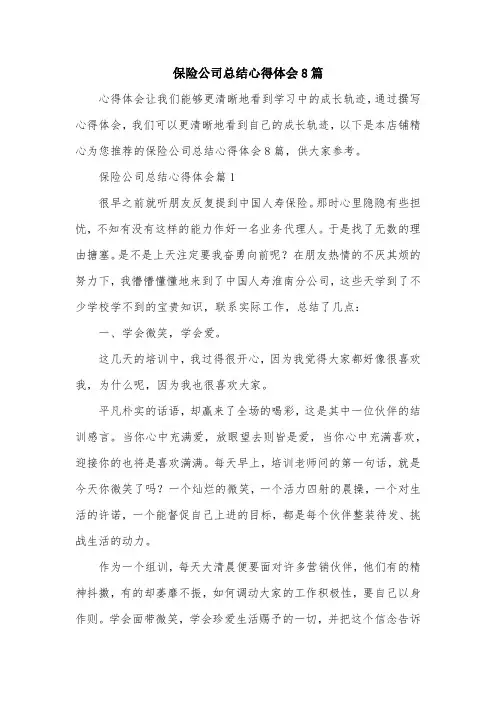 保险公司总结心得体会8篇

心得体会让我们能够更清晰地看到学习中的成长轨迹，通过撰写心得体会，我们可以更清晰地看到自己的成长轨迹，以下是本店铺精心为您推荐的保险公司总结心得体会8篇，供大家参考。

保险公司总结心得体会篇1

很早之前就听朋友反复提到中国人寿保险。那时心里隐隐有些担忧，不知有没有这样的能力作好一名业务代理人。于是找了无数的理由搪塞。是不是上天注定要我奋勇向前呢？在朋友热情的不厌其烦的努力下，我懵懵懂懂地来到了中国人寿淮南分公司，这些天学到了不少学校学不到的宝贵知识，联系实际工作，总结了几点：

一、学会微笑，学会爱。

这几天的培训中，我过得很开心，因为我觉得大家都好像很喜欢我，为什么呢，因为我也很喜欢大家。

平凡朴实的话语，却赢来了全场的喝彩，这是其中一位伙伴的结训感言。当你心中充满爱，放眼望去则皆是爱，当你心中充满喜欢，迎接你的也将是喜欢满满。每天早上，培训老师问的第一句话，就是今天你微笑了吗？一个灿烂的微笑，一个活力四射的晨操，一个对生活的许诺，一个能督促自己上进的目标，都是每个伙伴整装待发、挑战生活的动力。

作为一个组训，每天大清晨便要面对许多营销伙伴，他们有的精神抖擞，有的却萎靡不振，如何调动大家的工作积极性，要自己以身作则。学会面带微笑，学会珍爱生活赐予的一切，并把这个信念告诉